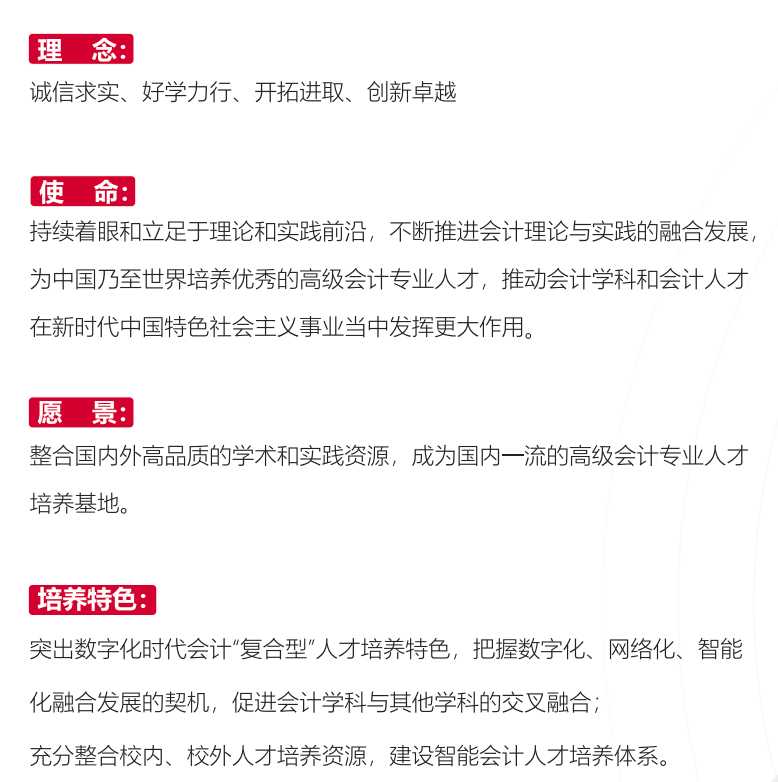 理　念:
诚信求实、好学力行、开拓进取、创新卓越

使　命:
持续着眼和立足于理论和实践前沿，不断推进会计理论与实践的融合发展，为中国乃至世界培养优秀的高级会计专业人才，推动会计学科和会计人才在新时代中国特色社会主义事业当中发挥更大作用。

愿　景:
整合国内外高品质的学术和实践资源，成为国内一流的高级会计专业人才培养基地。

培养特色:
突出数字化时代会计“复合型”人才培养特色，把握数字化、网络化、智能化融合发展的契机，促进会计学科与其他学科的交叉融合；
充分整合校内、校外人才培养资源，建设智能会计人才培养体系。